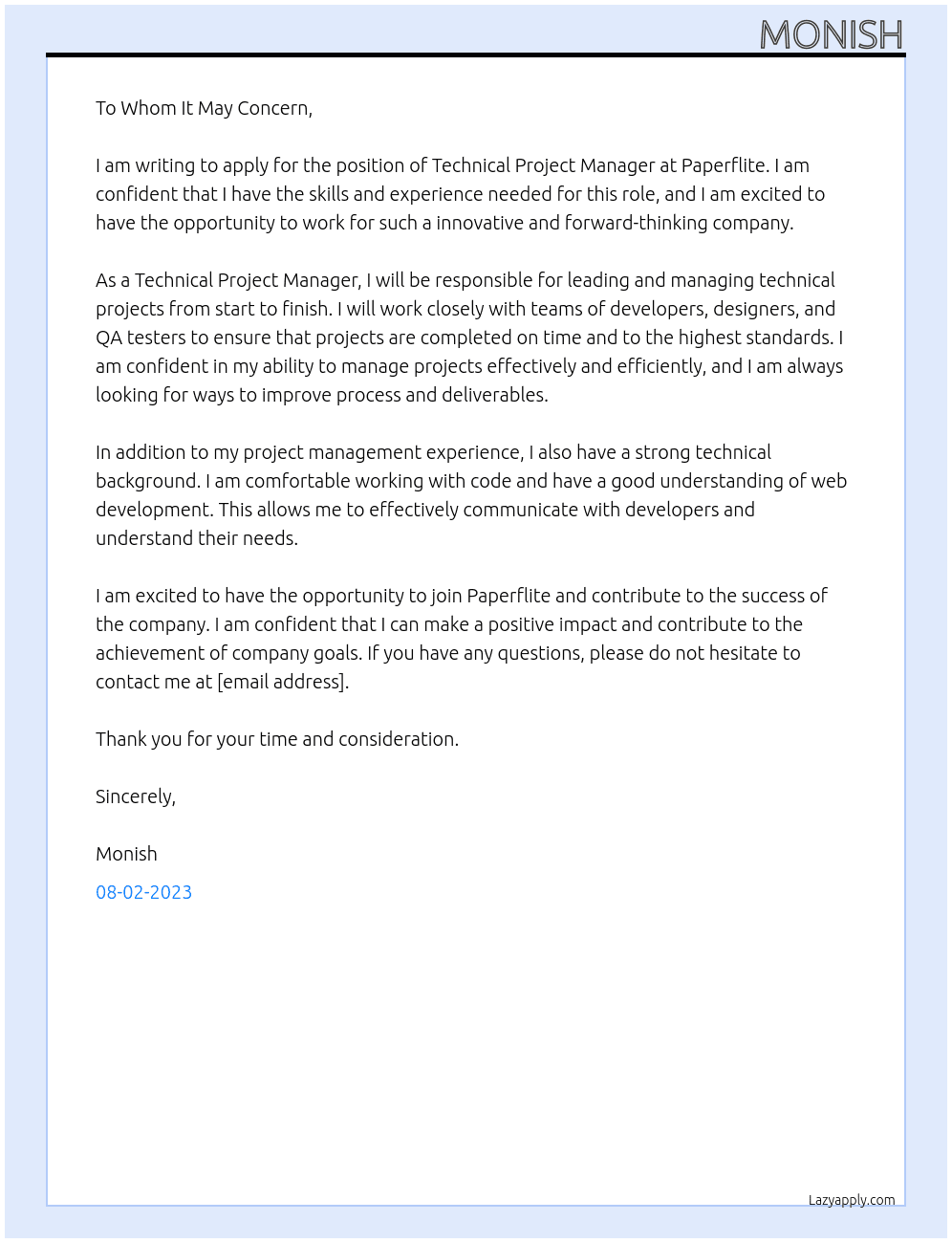 MONISH

To Whom It May Concern,

I am writing to apply for the position of Technical Project Manager at Paperflite. I am confident that I have the skills and experience needed for this role, and I am excited to have the opportunity to work for such a innovative and forward-thinking company.

As a Technical Project Manager, I will be responsible for leading and managing technical projects from start to finish. I will work closely with teams of developers, designers, and QA testers to ensure that projects are completed on time and to the highest standards. I am confident in my ability to manage projects effectively and efficiently, and I am always looking for ways to improve process and deliverables.

In addition to my project management experience, I also have a strong technical background. I am comfortable working with code and have a good understanding of web development. This allows me to effectively communicate with developers and understand their needs.

I am excited to have the opportunity to join Paperflite and contribute to the success of the company. I am confident that I can make a positive impact and contribute to the achievement of company goals. If you have any questions, please do not hesitate to contact me at [email address].

Thank you for your time and consideration.

Sincerely,

Monish

08-02-2023

Lazyapply.com